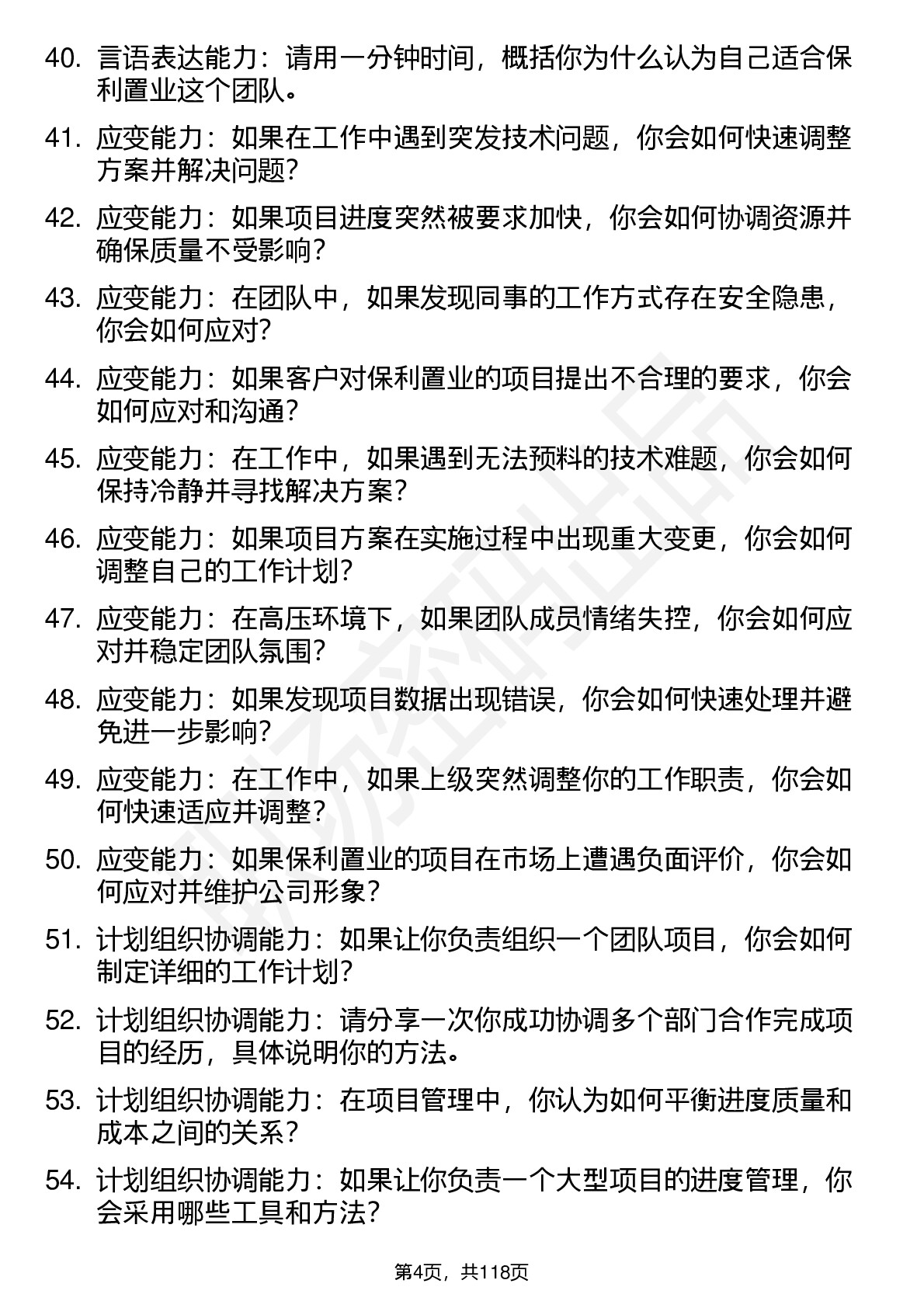 40. 言语表达能力：请用一分钟时间，概括你为什么认为自己适合保利置业这个团队。

41. 应变能力：如果在工作中遇到突发技术问题，你会如何快速调整方案并解决问题？

42. 应变能力：如果项目进度突然被要求加快，你会如何协调资源并确保质量不受影响？

43. 应变能力：在团队中，如果发现同事的工作方式存在安全隐患，你会如何应对？

44. 应变能力：如果客户对保利置业的项目提出不合理的要求，你会如何应对和沟通？

45. 应变能力：在工作中，如果遇到无法预料的技术难题，你会如何保持冷静并寻找解决方案？

46. 应变能力：如果项目方案在实施过程中出现重大变更，你会如何调整自己的工作计划？

47. 应变能力：在高压环境下，如果团队成员情绪失控，你会如何应对并稳定团队氛围？

48. 应变能力：如果发现项目数据出现错误，你会如何快速处理并避免进一步影响？

49. 应变能力：在工作中，如果上级突然调整你的工作职责，你会如何快速适应并调整？

50. 应变能力：如果保利置业的项目在市场上遭遇负面评价，你会如何应对并维护公司形象？

51. 计划组织协调能力：如果让你负责组织一个团队项目，你会如何制定详细的工作计划？

52. 计划组织协调能力：请分享一次你成功协调多个部门合作完成项目的经历，具体说明你的方法。

53. 计划组织协调能力：在项目管理中，你认为如何平衡进度质量和成本之间的关系？

54. 计划组织协调能力：如果让你负责一个大型项目的进度管理，你会采用哪些工具和方法？

第4页，共118页